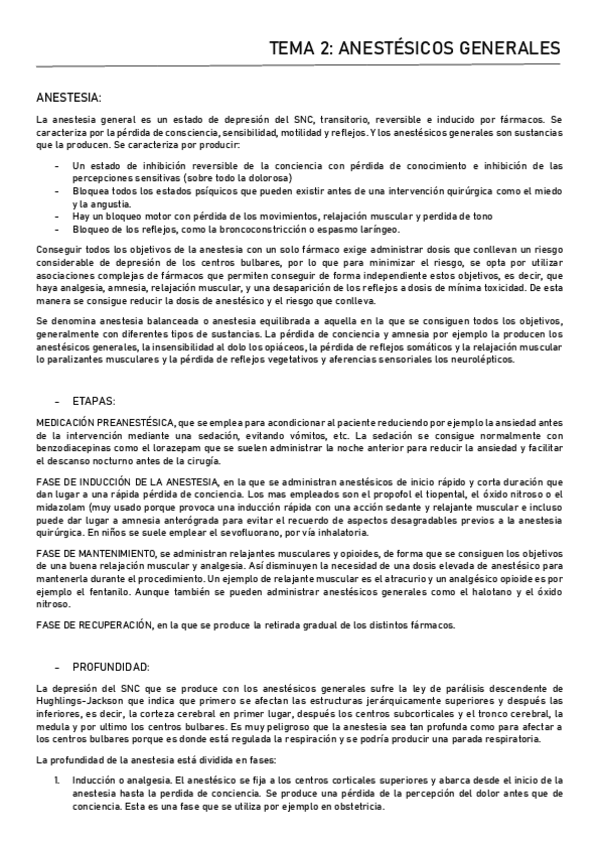 TEMA 2: ANESTÉSICOS GENERALES

ANESTESIA:

La anestesia general es un estado de depresión del SNC, transitorio, reversible e inducido por fármacos. Se caracteriza por la pérdida de consciencia, sensibilidad, motilidad y reflejos. Y los anestésicos generales son sustancias que la producen. Se caracteriza por producir:

- Un estado de inhibición reversible de la conciencia con pérdida de conocimiento e inhibición de las percepciones sensitivas (sobre todo la dolorosa)
- Bloquea todos los estados psíquicos que pueden existir antes de una intervención quirúrgica como el miedo y la angustia.
- Hay un bloqueo motor con pérdida de los movimientos, relajación muscular y perdida de tono
- Bloqueo de los reflejos, como la broncoconstricción o espasmo laríngeo.

Conseguir todos los objetivos de la anestesia con un solo fármaco exige administrar dosis que conllevan un riesgo considerable de depresión de los centros bulbares, por lo que para minimizar el riesgo, se opta por utilizar asociaciones complejas de fármacos que permiten conseguir de forma independiente estos objetivos, es decir, que haya analgesia, amnesia, relajación muscular, y una desaparición de los reflejos a dosis de mínima toxicidad. De esta manera se consigue reducir la dosis de anestésico y el riesgo que conlleva.

Se denomina anestesia balanceada o anestesia equilibrada a aquella en la que se consiguen todos los objetivos, generalmente con diferentes tipos de sustancias. La pérdida de conciencia y amnesia por ejemplo la producen los anestésicos generales, la insensibilidad al dolo los opiáceos, la pérdida de reflejos somáticos y la relajación muscular lo paralizantes musculares y la pérdida de reflejos vegetativos y aferencias sensoriales los neurolépticos.

- ETAPAS:

MEDICACIÓN PREANESTÉSICA, que se emplea para acondicionar al paciente reduciendo por ejemplo la ansiedad antes de la intervención mediante una sedación, evitando vómitos, etc. La sedación se consigue normalmente con benzodiacepinas como el lorazepam que se suelen administrar la noche anterior para reducir la ansiedad y facilitar el descanso nocturno antes de la cirugía.

FASE DE INDUCCIÓN DE LA ANESTESIA, en la que se administran anestésicos de inicio rápido y corta duración que dan lugar a una rápida pérdida de conciencia. Los mas empleados son el propofol el tiopental, el óxido nitroso o el midazolam (muy usado porque provoca una inducción rápida con una acción sedante y relajante muscular e incluso puede dar lugar a amnesia anterógrada para evitar el recuerdo de aspectos desagradables previos a la anestesia quirúrgica. En niños se suele emplear el sevofluorano, por vía inhalatoria.

FASE DE MANTENIMIENTO, se administran relajantes musculares y opioides, de forma que se consiguen los objetivos de una buena relajación muscular y analgesia. Así disminuyen la necesidad de una dosis elevada de anestésico para mantenerla durante el procedimiento. Un ejemplo de relajante muscular es el atracurio y un analgésico opioide es por ejemplo el fentanilo. Aunque también se pueden administrar anestésicos generales como el halotano y el óxido nitroso.

FASE DE RECUPERACIÓN, en la que se produce la retirada gradual de los distintos fármacos.

- PROFUNDIDAD:

La depresión del SNC que se produce con los anestésicos generales sufre la ley de parálisis descendente de Hughlings-Jackson que indica que primero se afectan las estructuras jerárquicamente superiores y después las inferiores, es decir, la corteza cerebral en primer lugar, después los centros subcorticales y el tronco cerebral, la medula y por ultimo los centros bulbares. Es muy peligroso que la anestesia sea tan profunda como para afectar a los centros bulbares porque es donde está regulada la respiración y se podría producir una parada respiratoria.

La profundidad de la anestesia está dividida en fases:

1. Inducción o analgesia. El anestésico se fija a los centros corticales superiores y abarca desde el inicio de la anestesia hasta la perdida de conciencia. Se produce una pérdida de la percepción del dolor antes que de conciencia. Esta es una fase que se utiliza por ejemplo en obstetricia.